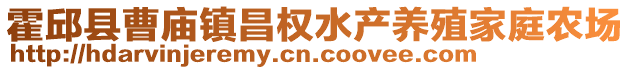 霍邱县曹庙镇昌权水产养殖家庭农场
http://hdarvinjeremy.cn.coovee.com